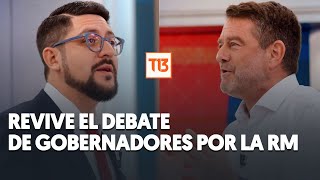 T13

REVIVE EL DEBATE
DE GOBERNADORES POR LA RM